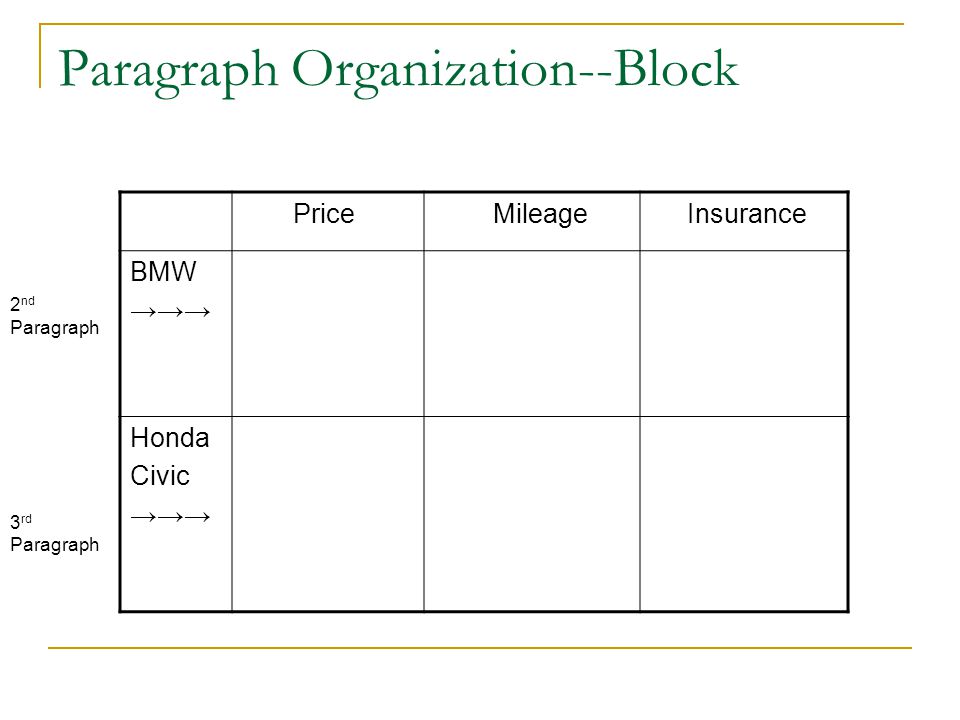 Paragraph Organization--Block

2nd Paragraph

3rd Paragraph

| | Price | Mileage | Insurance |
|---|---|---|---|
| BMW →→→ | | | |
| Honda Civic →→→ | | | |